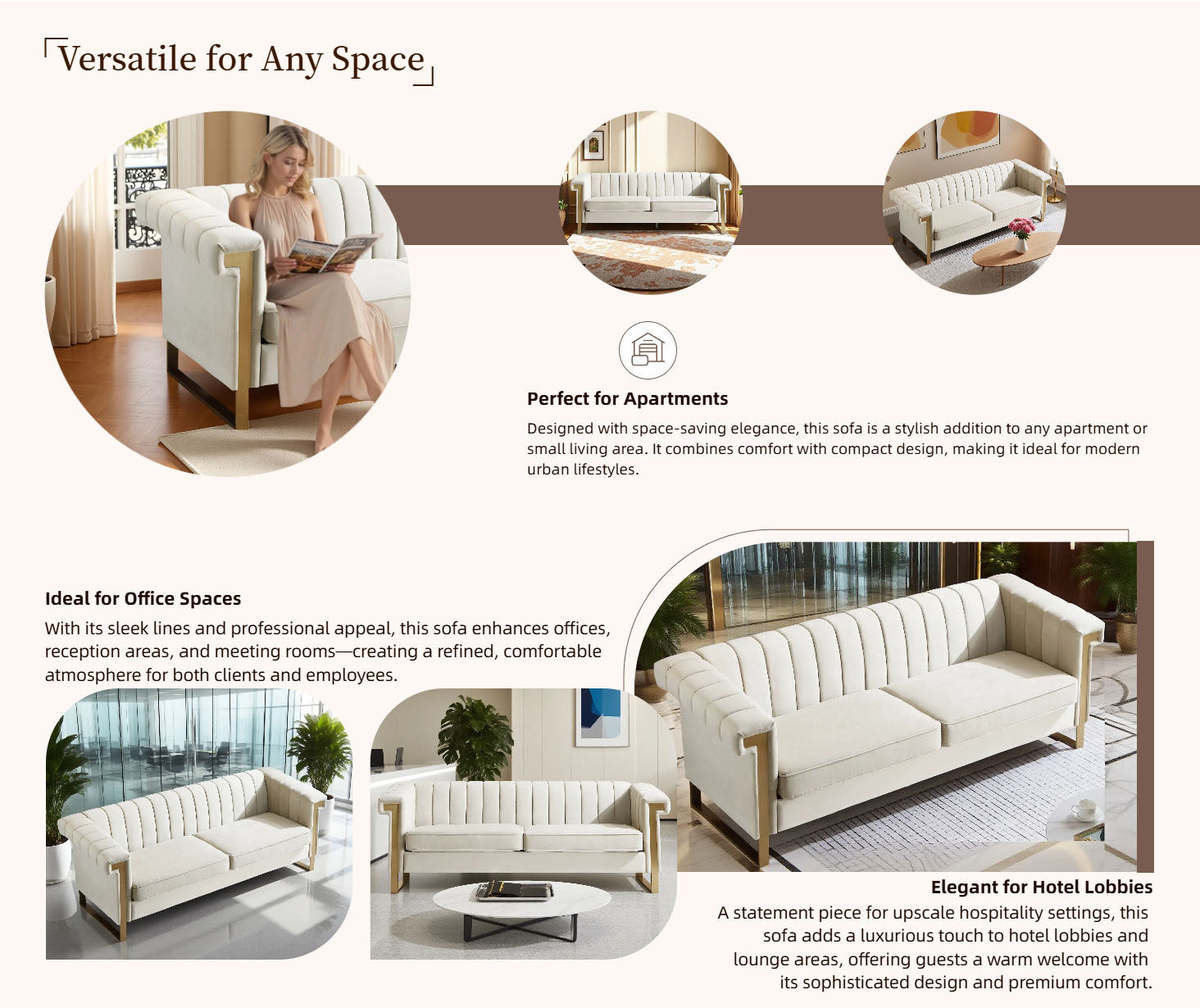 Versatile for Any Space

Perfect for Apartments

Designed with space-saving elegance, this sofa is a stylish addition to any apartment or small living area. It combines comfort with compact design, making it ideal for modern urban lifestyles.

Ideal for Office Spaces

With its sleek lines and professional appeal, this sofa enhances offices, reception areas, and meeting rooms—creating a refined, comfortable atmosphere for both clients and employees.

Elegant for Hotel Lobbies

A statement piece for upscale hospitality settings, this sofa adds a luxurious touch to hotel lobbies and lounge areas, offering guests a warm welcome with its sophisticated design and premium comfort.